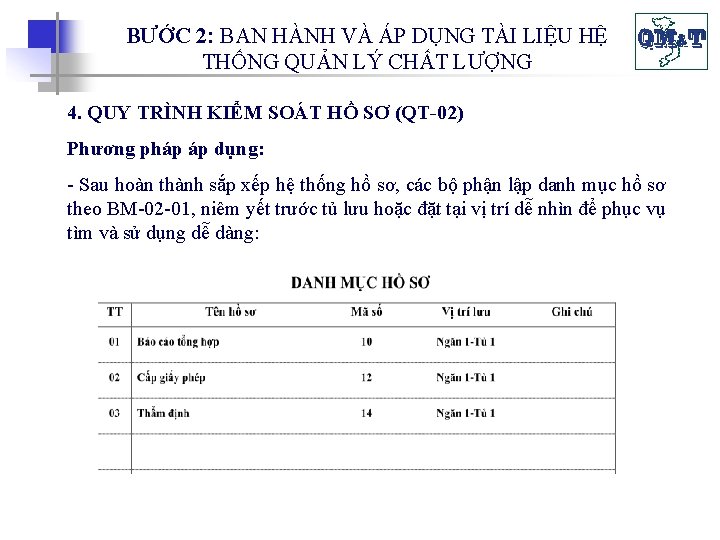 BƯỚC 2: BAN HÀNH VÀ ÁP DỤNG TÀI LIỆU HỆ THỐNG QUẢN LÝ CHẤT LƯỢNG

QM&T

4. QUY TRÌNH KIỂM SOÁT HỒ SƠ (QT-02)

Phương pháp áp dụng:

- Sau hoàn thành sắp xếp hệ thống hồ sơ, các bộ phận lập danh mục hồ sơ theo BM-02-01, niêm yết trước tủ lưu hoặc đặt tại vị trí dễ nhìn để phục vụ tìm và sử dụng dễ dàng:

DANH MỤC HỒ SƠ

| TT | Tên hồ sơ | Mã số | Vị trí lưu | Ghi chú |
|---|---|---|---|---|
| 01 | Báo cáo tổng hợp | 10 | Ngăn 1-Tủ 1 | |
| 02 | Cấp giấy phép | 12 | Ngăn 1-Tủ 1 | |
| 03 | Thẩm định | 14 | Ngăn 1-Tủ 1 | |
| | | | | |